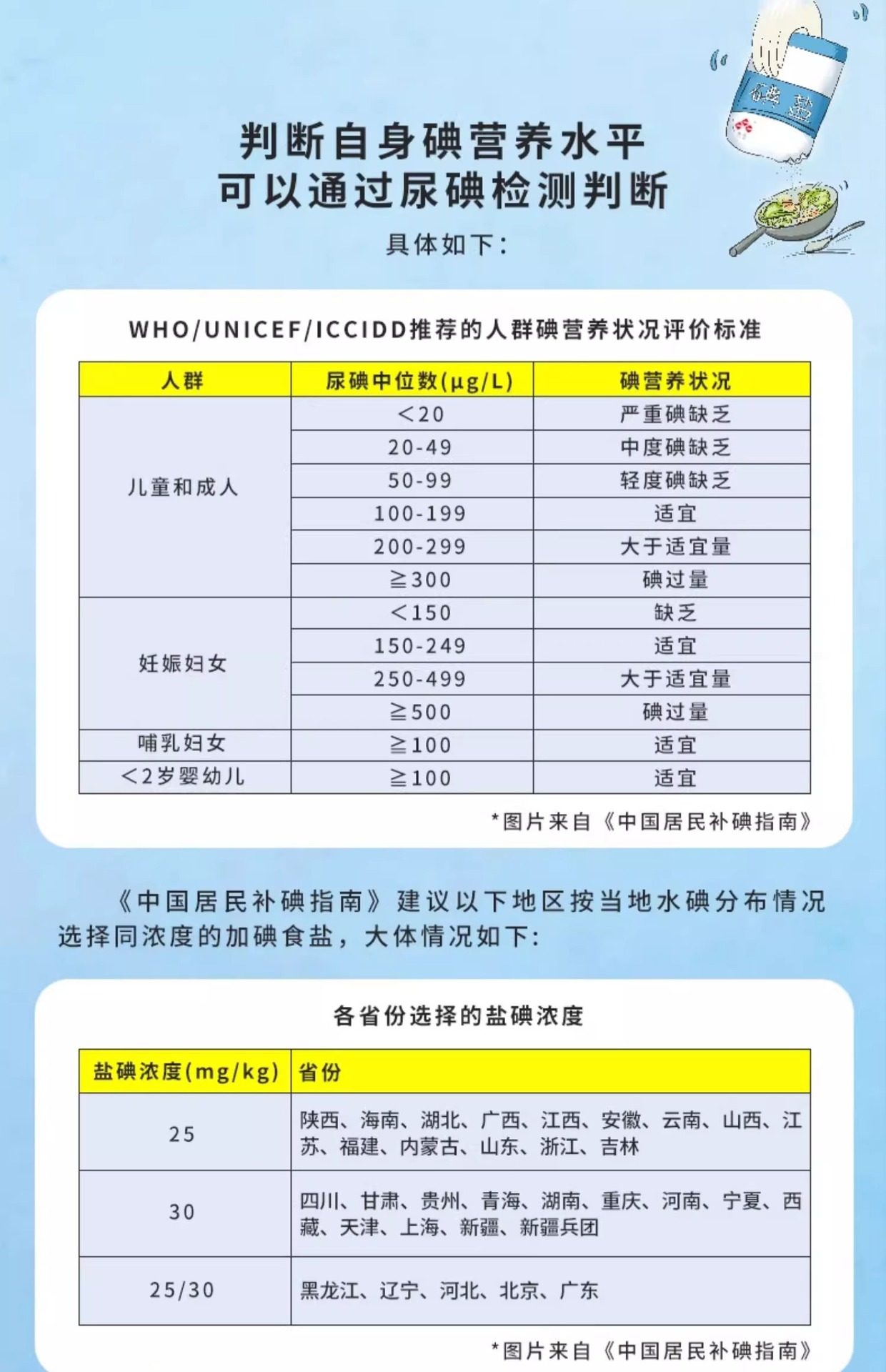 碘盐

判断自身碘营养水平
可以通过尿碘检测判断

具体如下：

WHO/UNICEF/ICCIDD推荐的人群碘营养状况评价标准

| 人群 | 尿碘中位数(μg/L) | 碘营养状况 |
|---|---|---|
| 儿童和成人 | <20 | 严重碘缺乏 |
| | 20-49 | 中度碘缺乏 |
| | 50-99 | 轻度碘缺乏 |
| | 100-199 | 适宜 |
| | 200-299 | 大于适宜量 |
| | ≧300 | 碘过量 |
| 妊娠妇女 | <150 | 缺乏 |
| | 150-249 | 适宜 |
| | 250-499 | 大于适宜量 |
| | ≧500 | 碘过量 |
| 哺乳妇女 | ≧100 | 适宜 |
| <2岁婴幼儿 | ≧100 | 适宜 |

*图片来自《中国居民补碘指南》

《中国居民补碘指南》建议以下地区按当地水碘分布情况选择同浓度的加碘食盐，大体情况如下：

各省份选择的盐碘浓度

| 盐碘浓度(mg/kg) | 省份 |
|---|---|
| 25 | 陕西、海南、湖北、广西、江西、安徽、云南、山西、江苏、福建、内蒙古、山东、浙江、吉林 |
| 30 | 四川、甘肃、贵州、青海、湖南、重庆、河南、宁夏、西藏、天津、上海、新疆、新疆兵团 |
| 25/30 | 黑龙江、辽宁、河北、北京、广东 |

*图片来自《中国居民补碘指南》